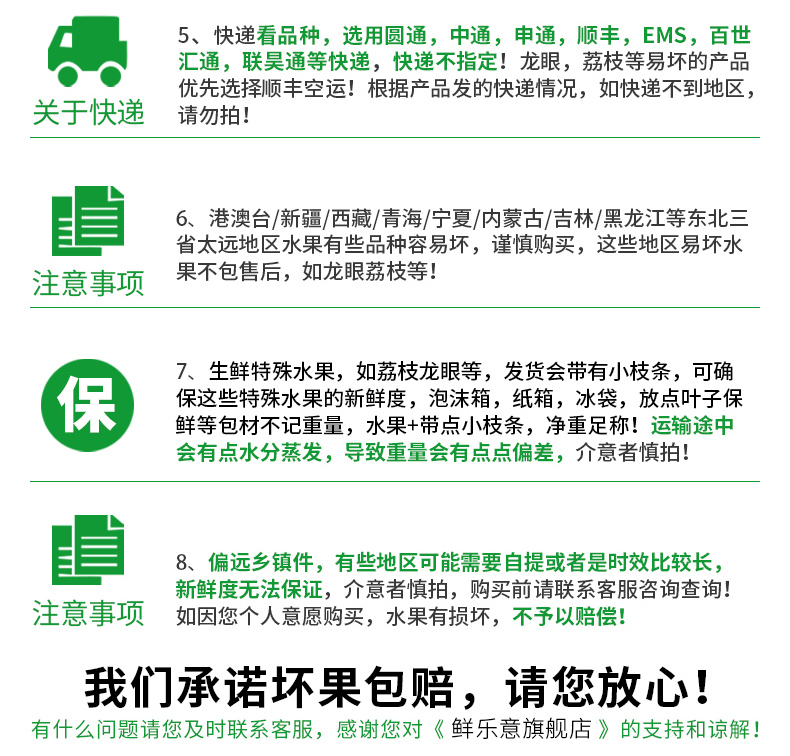 关于快递

5、快递看品种，选用圆通，中通，申通，顺丰，EMS，百世汇通，联昊通等快递，快递不指定！龙眼，荔枝等易坏的产品优先选择顺丰空运！根据产品发的快递情况，如快递不到地区，请勿拍！

注意事项

6、港澳台/新疆/西藏/青海/宁夏/内蒙古/吉林/黑龙江等东北三省太远地区水果有些品种容易坏，谨慎购买，这些地区易坏水果不包售后，如龙眼荔枝等！

保

7、生鲜特殊水果，如荔枝龙眼等，发货会带有小枝条，可确保这些特殊水果的新鲜度，泡沫箱，纸箱，冰袋，放点叶子保鲜等包材不记重量，水果+带点小枝条，净重足称！运输途中会有点水分蒸发，导致重量会有点点偏差，介意者慎拍！

注意事项

8、偏远乡镇件，有些地区可能需要自提或者是时效比较长，新鲜度无法保证，介意者慎拍，购买前请联系客服咨询查询！如因您个人意愿购买，水果有损坏，不予以赔偿！

我们承诺坏果包赔，请您放心！

有什么问题请您及时联系客服，感谢您对《 鲜乐意旗舰店 》的支持和谅解！